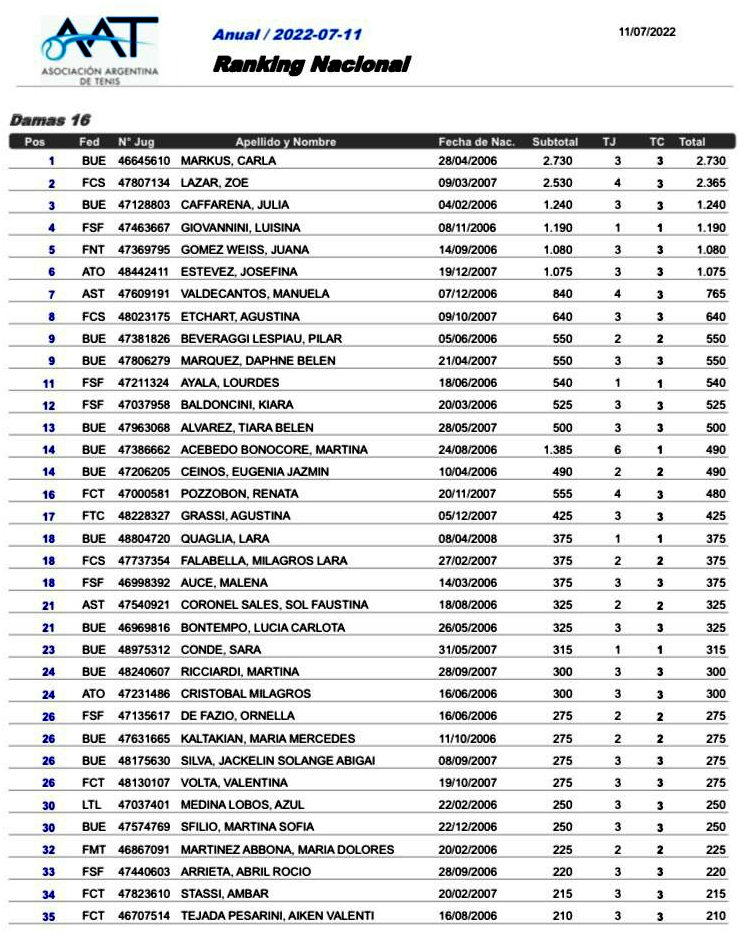 AAT
ASOCIACIÓN ARGENTINA DE TENIS

Anual / 2022-07-11

Ranking Nacional

11/07/2022

Damas 16

| Pos | Fed | N° Jug | Apellido y Nombre | Fecha de Nac. | Subtotal | TJ | TC | Total |
|---|---|---|---|---|---|---|---|---|
| 1 | BUE | 46645610 | MARKUS, CARLA | 28/04/2006 | 2.730 | 3 | 3 | 2.730 |
| 2 | FCS | 47807134 | LAZAR, ZOE | 09/03/2007 | 2.530 | 4 | 3 | 2.365 |
| 3 | BUE | 47128803 | CAFFARENA, JULIA | 04/02/2006 | 1.240 | 3 | 3 | 1.240 |
| 4 | FSF | 47463667 | GIOVANNINI, LUISINA | 08/11/2006 | 1.190 | 1 | 1 | 1.190 |
| 5 | FNT | 47369795 | GOMEZ WEISS, JUANA | 14/09/2006 | 1.080 | 3 | 3 | 1.080 |
| 6 | ATO | 48442411 | ESTEVEZ, JOSEFINA | 19/12/2007 | 1.075 | 3 | 3 | 1.075 |
| 7 | AST | 47609191 | VALDECANTOS, MANUELA | 07/12/2006 | 840 | 4 | 3 | 765 |
| 8 | FCS | 48023175 | ETCHART, AGUSTINA | 09/10/2007 | 640 | 3 | 3 | 640 |
| 9 | BUE | 47381826 | BEVERAGGI LESPIAU, PILAR | 05/06/2006 | 550 | 2 | 2 | 550 |
| 9 | BUE | 47806279 | MARQUEZ, DAPHNE BELEN | 21/04/2007 | 550 | 3 | 3 | 550 |
| 11 | FSF | 47211324 | AYALA, LOURDES | 18/06/2006 | 540 | 1 | 1 | 540 |
| 12 | FSF | 47037958 | BALDONCINI, KIARA | 20/03/2006 | 525 | 3 | 3 | 525 |
| 13 | BUE | 47963068 | ALVAREZ, TIARA BELEN | 28/05/2007 | 500 | 3 | 3 | 500 |
| 14 | BUE | 47386662 | ACEBEDO BONOCORE, MARTINA | 24/08/2006 | 1.385 | 6 | 1 | 490 |
| 14 | BUE | 47206205 | CEINOS, EUGENIA JAZMIN | 10/04/2006 | 490 | 2 | 2 | 490 |
| 16 | FCT | 47000581 | POZZOBON, RENATA | 20/11/2007 | 555 | 4 | 3 | 480 |
| 17 | FTC | 48228327 | GRASSI, AGUSTINA | 05/12/2007 | 425 | 3 | 3 | 425 |
| 18 | BUE | 48804720 | QUAGLIA, LARA | 08/04/2008 | 375 | 1 | 1 | 375 |
| 18 | FCS | 47737354 | FALABELLA, MILAGROS LARA | 27/02/2007 | 375 | 2 | 2 | 375 |
| 18 | FSF | 46998392 | AUCE, MALENA | 14/03/2006 | 375 | 3 | 3 | 375 |
| 21 | AST | 47540921 | CORONEL SALES, SOL FAUSTINA | 18/08/2006 | 325 | 2 | 2 | 325 |
| 21 | BUE | 46969816 | BONTEMPO, LUCIA CARLOTA | 26/05/2006 | 325 | 3 | 3 | 325 |
| 23 | BUE | 48975312 | CONDE, SARA | 31/05/2007 | 315 | 1 | 1 | 315 |
| 24 | BUE | 48240607 | RICCIARDI, MARTINA | 28/09/2007 | 300 | 3 | 3 | 300 |
| 24 | ATO | 47231486 | CRISTOBAL MILAGROS | 16/06/2006 | 300 | 3 | 3 | 300 |
| 26 | FSF | 47135617 | DE FAZIO, ORNELLA | 16/06/2006 | 275 | 2 | 2 | 275 |
| 26 | BUE | 47631665 | KALTAKIAN, MARIA MERCEDES | 11/10/2006 | 275 | 2 | 2 | 275 |
| 26 | BUE | 48175630 | SILVA, JACKELIN SOLANGE ABIGAI | 08/09/2007 | 275 | 3 | 3 | 275 |
| 26 | FCT | 48130107 | VOLTA, VALENTINA | 19/10/2007 | 275 | 3 | 3 | 275 |
| 30 | LTL | 47037401 | MEDINA LOBOS, AZUL | 22/02/2006 | 250 | 3 | 3 | 250 |
| 30 | BUE | 47574769 | SFILIO, MARTINA SOFIA | 22/12/2006 | 250 | 3 | 3 | 250 |
| 32 | FMT | 46867091 | MARTINEZ ABBONA, MARIA DOLORES | 20/02/2006 | 225 | 2 | 2 | 225 |
| 33 | FSF | 47440603 | ARRIETA, ABRIL ROCIO | 28/09/2006 | 220 | 3 | 3 | 220 |
| 34 | FCT | 47823610 | STASSI, AMBAR | 20/02/2007 | 215 | 3 | 3 | 215 |
| 35 | FCT | 46707514 | TEJADA PESARINI, AIKEN VALENTI | 16/08/2006 | 210 | 3 | 3 | 210 |